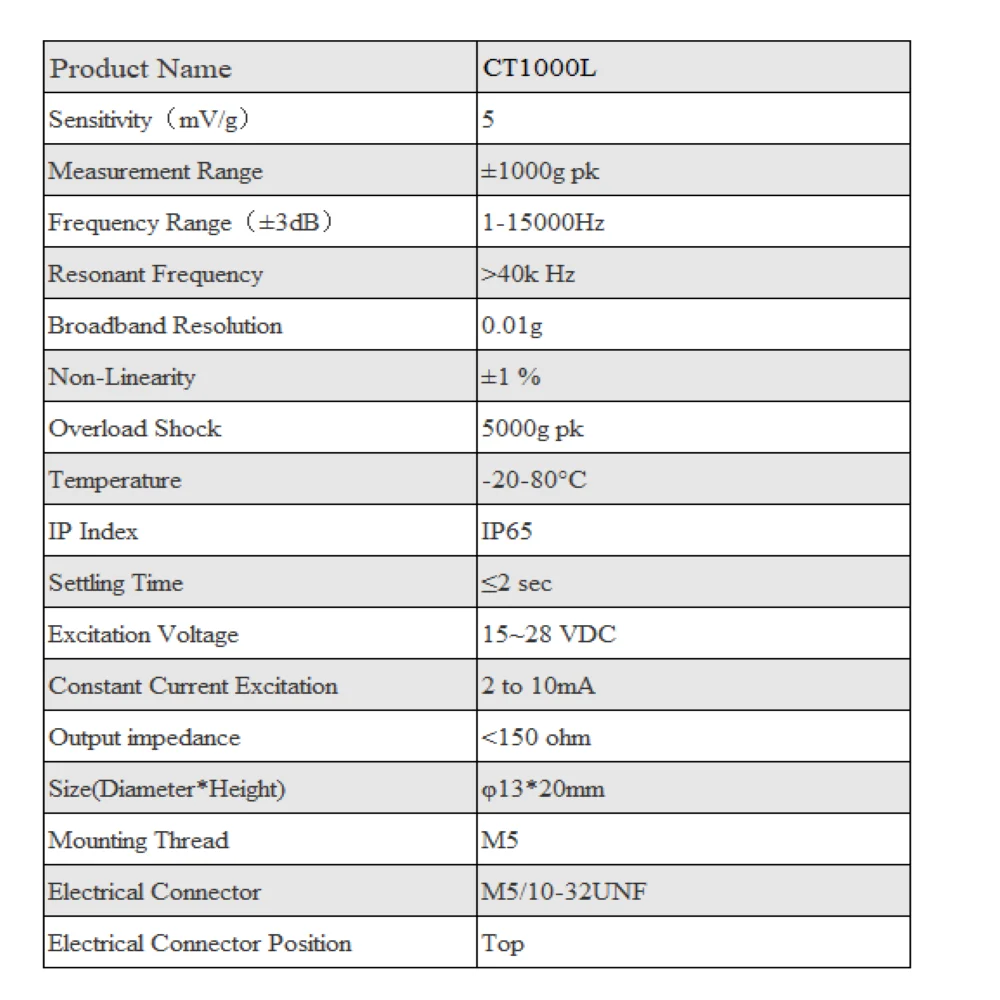 | Product Name | CT1000L |
|---|---|
| Sensitivity（mV/g） | 5 |
| Measurement Range | ±1000g pk |
| Frequency Range（±3dB） | 1-15000Hz |
| Resonant Frequency | >40k Hz |
| Broadband Resolution | 0.01g |
| Non-Linearity | ±1 % |
| Overload Shock | 5000g pk |
| Temperature | -20-80°C |
| IP Index | IP65 |
| Settling Time | ≤2 sec |
| Excitation Voltage | 15~28 VDC |
| Constant Current Excitation | 2 to 10mA |
| Output impedance | <150 ohm |
| Size(Diameter*Height) | φ13*20mm |
| Mounting Thread | M5 |
| Electrical Connector | M5/10-32UNF |
| Electrical Connector Position | Top |